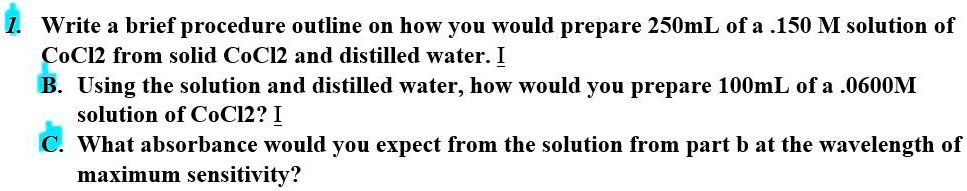 1. Write a brief procedure outline on how you would prepare 250mL of a .150 M solution of CoCl2 from solid CoCl2 and distilled water. I

B. Using the solution and distilled water, how would you prepare 100mL of a .0600M solution of CoCl2? I

C. What absorbance would you expect from the solution from part b at the wavelength of maximum sensitivity?